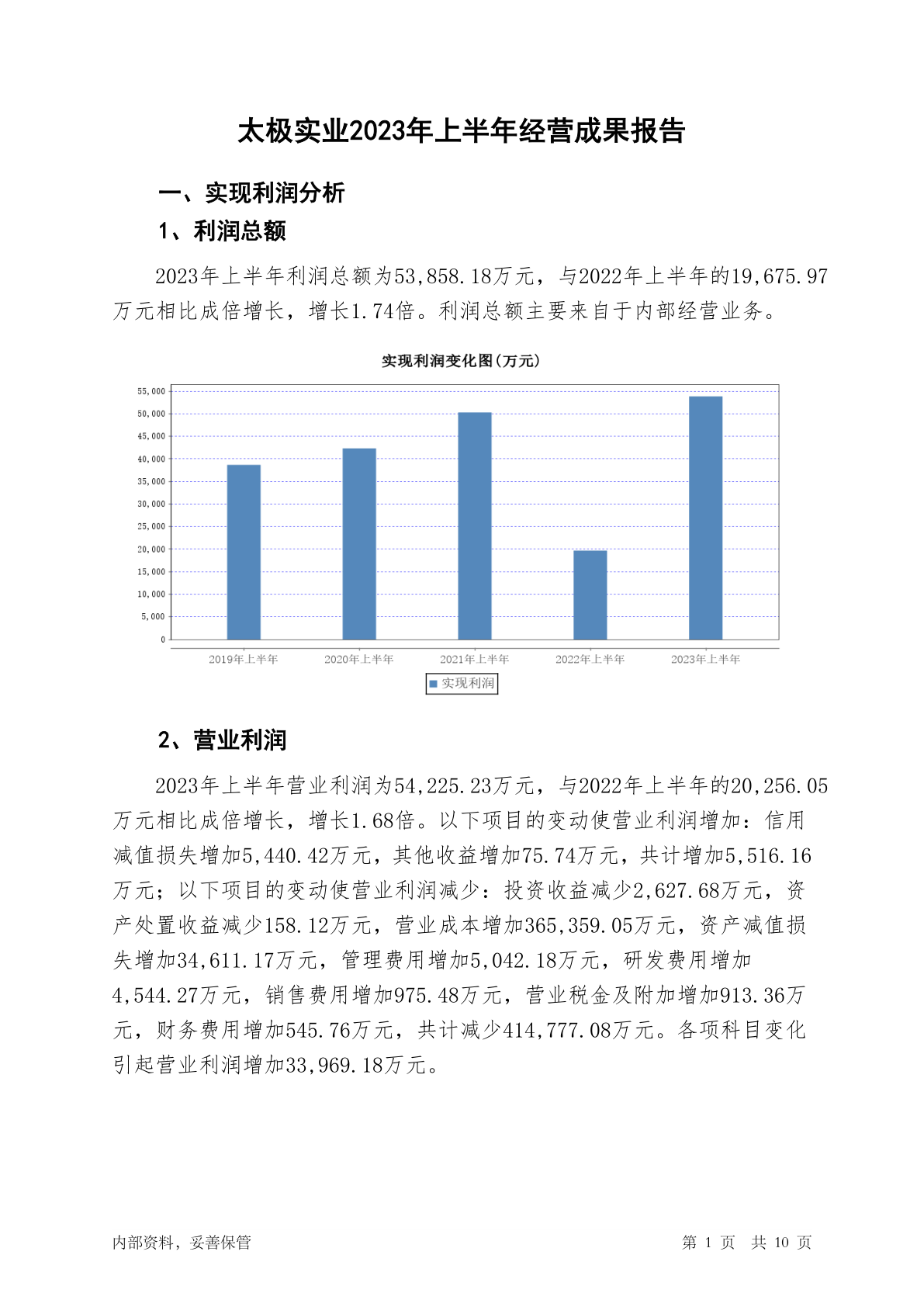 太极实业2023年上半年经营成果报告

一、实现利润分析

1、利润总额

2023年上半年利润总额为53,858.18万元，与2022年上半年的19,675.97万元相比成倍增长，增长1.74倍。利润总额主要来自于内部经营业务。

实现利润变化图(万元)

55,000
50,000
45,000
40,000
35,000
30,000
25,000
20,000
15,000
10,000
5,000
0

2019年上半年 2020年上半年 2021年上半年 2022年上半年 2023年上半年

实现利润

2、营业利润

2023年上半年营业利润为54,225.23万元，与2022年上半年的20,256.05万元相比成倍增长，增长1.68倍。以下项目的变动使营业利润增加：信用减值损失增加5,440.42万元，其他收益增加75.74万元，共计增加5,516.16万元；以下项目的变动使营业利润减少：投资收益减少2,627.68万元，资产处置收益减少158.12万元，营业成本增加365,359.05万元，资产减值损失增加34,611.17万元，管理费用增加5,042.18万元，研发费用增加4,544.27万元，销售费用增加975.48万元，营业税金及附加增加913.36万元，财务费用增加545.76万元，共计减少414,777.08万元。各项科目变化引起营业利润增加33,969.18万元。

内部资料，妥善保管

第 1 页 共 10 页